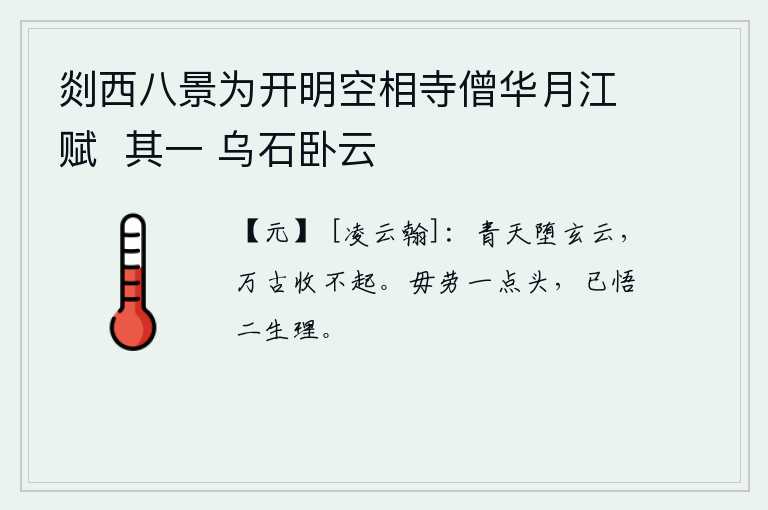 剡西八景为开明空相寺僧华月江赋 其一 乌石卧云

【元】［凌云翰］：青天堕玄云，万古收不起。毋劳一点头，已悟二生理。